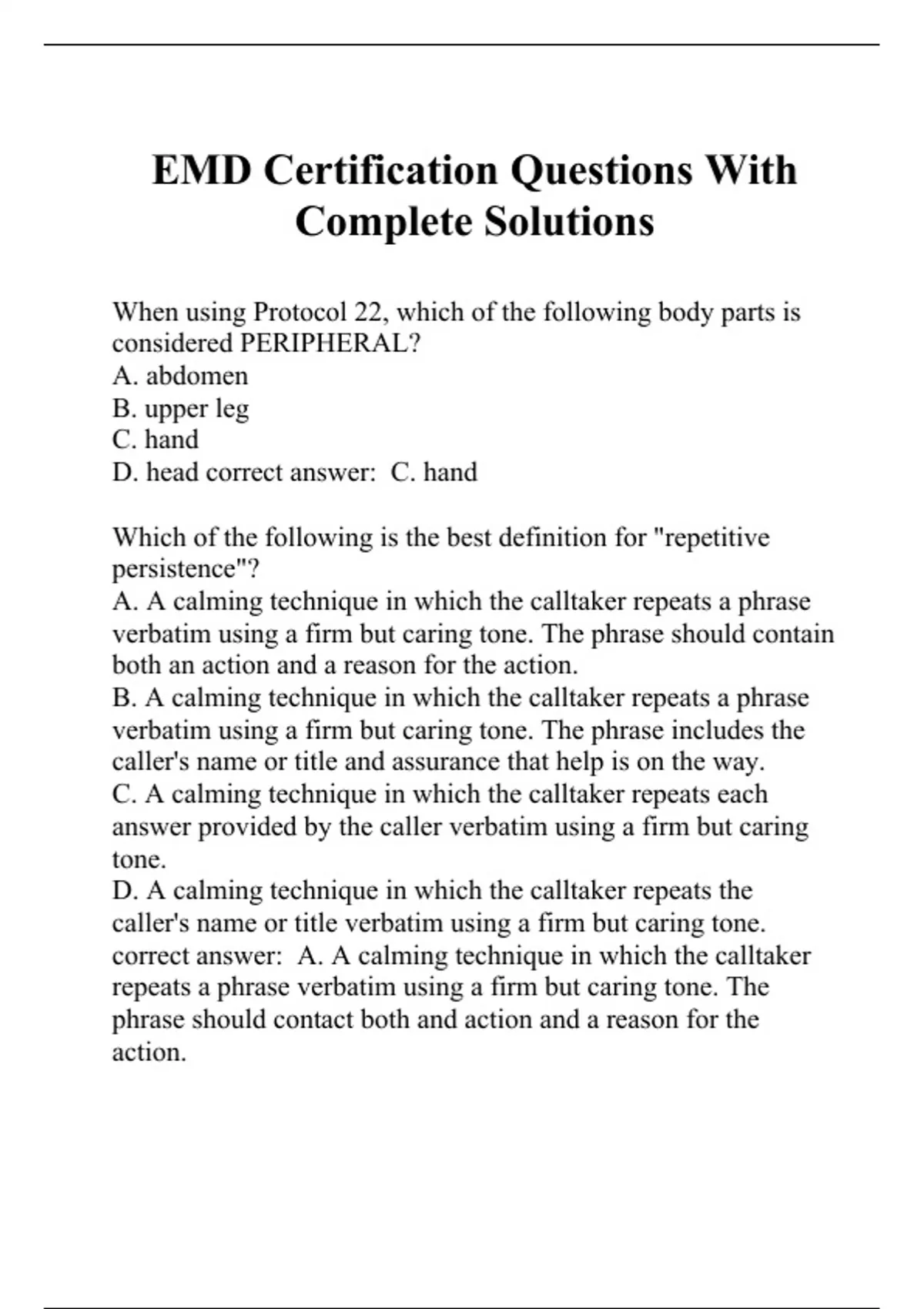 EMD Certification Questions With Complete Solutions

When using Protocol 22, which of the following body parts is considered PERIPHERAL?
A. abdomen
B. upper leg
C. hand
D. head correct answer: C. hand

Which of the following is the best definition for "repetitive persistence"?
A. A calming technique in which the calltaker repeats a phrase verbatim using a firm but caring tone. The phrase should contain both an action and a reason for the action.
B. A calming technique in which the calltaker repeats a phrase verbatim using a firm but caring tone. The phrase includes the caller's name or title and assurance that help is on the way.
C. A calming technique in which the calltaker repeats each answer provided by the caller verbatim using a firm but caring tone.
D. A calming technique in which the calltaker repeats the caller's name or title verbatim using a firm but caring tone. correct answer: A. A calming technique in which the calltaker repeats a phrase verbatim using a firm but caring tone. The phrase should contact both and action and a reason for the action.